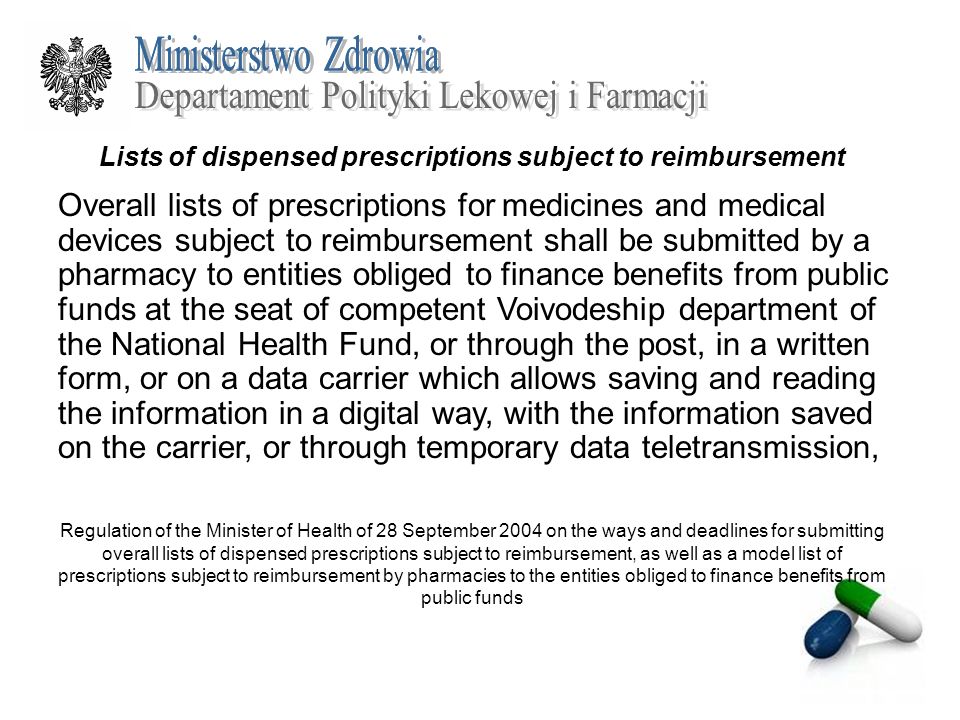 Ministerstwo Zdrowia
Departament Polityki Lekowej i Farmacji

Lists of dispensed prescriptions subject to reimbursement

Overall lists of prescriptions for medicines and medical devices subject to reimbursement shall be submitted by a pharmacy to entities obliged to finance benefits from public funds at the seat of competent Voivodeship department of the National Health Fund, or through the post, in a written form, or on a data carrier which allows saving and reading the information in a digital way, with the information saved on the carrier, or through temporary data teletransmission,

Regulation of the Minister of Health of 28 September 2004 on the ways and deadlines for submitting overall lists of dispensed prescriptions subject to reimbursement, as well as a model list of prescriptions subject to reimbursement by pharmacies to the entities obliged to finance benefits from public funds